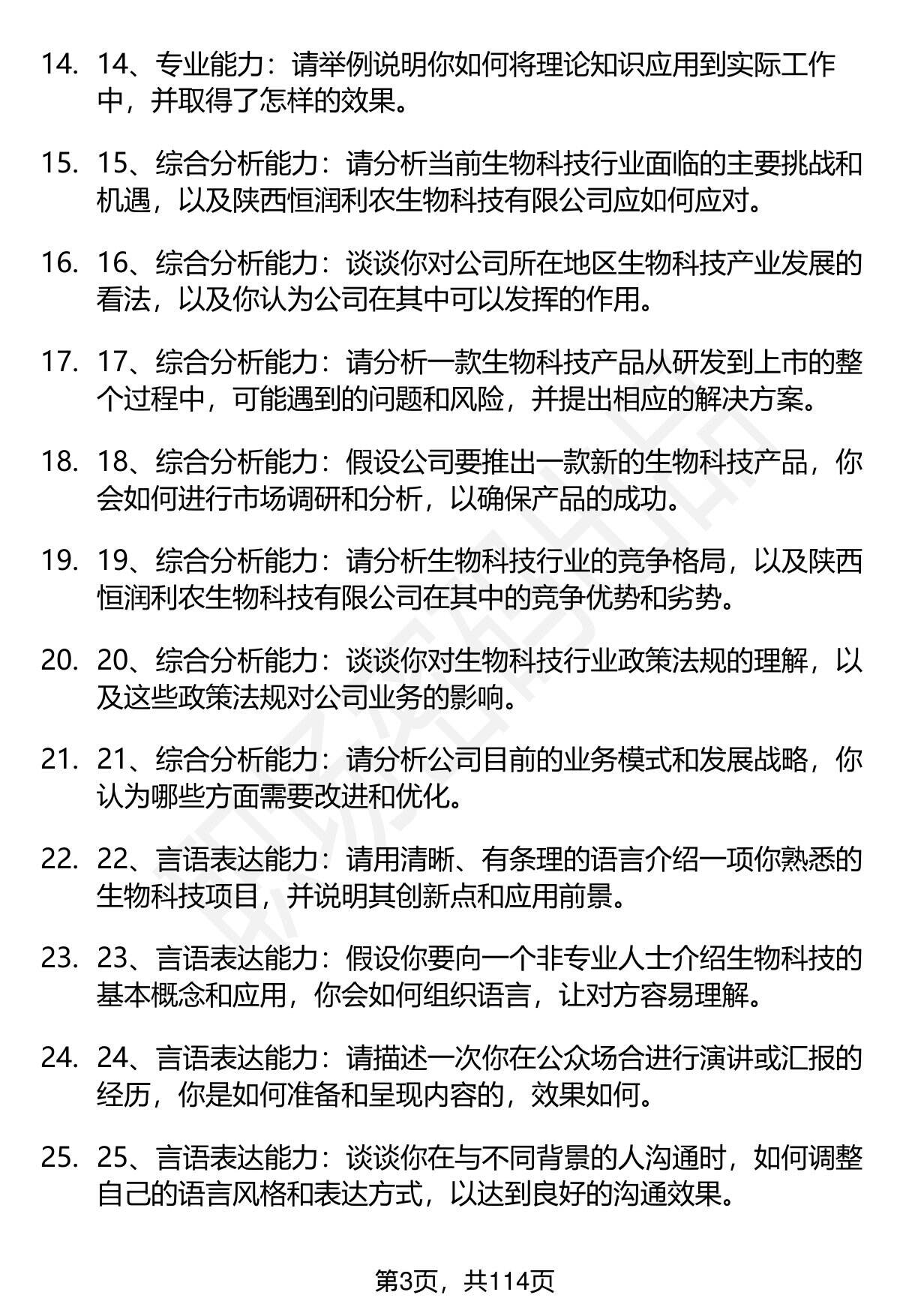 14. 14、专业能力：请举例说明你如何将理论知识应用到实际工作中，并取得了怎样的效果。

15. 15、综合分析能力：请分析当前生物科技行业面临的主要挑战和机遇，以及陕西恒润利农生物科技有限公司应如何应对。

16. 16、综合分析能力：谈谈你对公司所在地区生物科技产业发展的看法，以及你认为公司在其中可以发挥的作用。

17. 17、综合分析能力：请分析一款生物科技产品从研发到上市的整个过程中，可能遇到的问题和风险，并提出相应的解决方案。

18. 18、综合分析能力：假设公司要推出一款新的生物科技产品，你会如何进行市场调研和分析，以确保产品的成功。

19. 19、综合分析能力：请分析生物科技行业的竞争格局，以及陕西恒润利农生物科技有限公司在其中的竞争优势和劣势。

20. 20、综合分析能力：谈谈你对生物科技行业政策法规的理解，以及这些政策法规对公司业务的影响。

21. 21、综合分析能力：请分析公司目前的业务模式和发展战略，你认为哪些方面需要改进和优化。

22. 22、言语表达能力：请用清晰、有条理的语言介绍一项你熟悉的生物科技项目，并说明其创新点和应用前景。

23. 23、言语表达能力：假设你要向一个非专业人士介绍生物科技的基本概念和应用，你会如何组织语言，让对方容易理解。

24. 24、言语表达能力：请描述一次你在公众场合进行演讲或汇报的经历，你是如何准备和呈现内容的，效果如何。

25. 25、言语表达能力：谈谈你在与不同背景的人沟通时，如何调整自己的语言风格和表达方式，以达到良好的沟通效果。

第3页，共114页